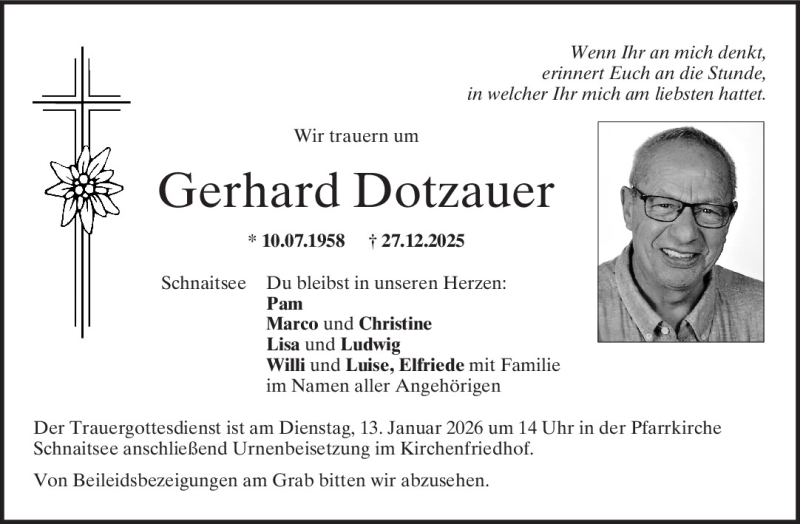 Wenn Ihr an mich denkt,
erinnert Euch an die Stunde,
in welcher Ihr mich am liebsten hattet.

Wir trauern um

Gerhard Dotzauer

* 10.07.1958 † 27.12.2025

Schnaitsee Du bleibst in unseren Herzen:
Pam
Marco und Christine
Lisa und Ludwig
Willi und Luise, Elfriede mit Familie
im Namen aller Angehörigen

Der Trauergottesdienst ist am Dienstag, 13. Januar 2026 um 14 Uhr in der Pfarrkirche Schnaitsee anschließend Urnenbeisetzung im Kirchenfriedhof.

Von Beileidsbezeigungen am Grab bitten wir abzusehen.